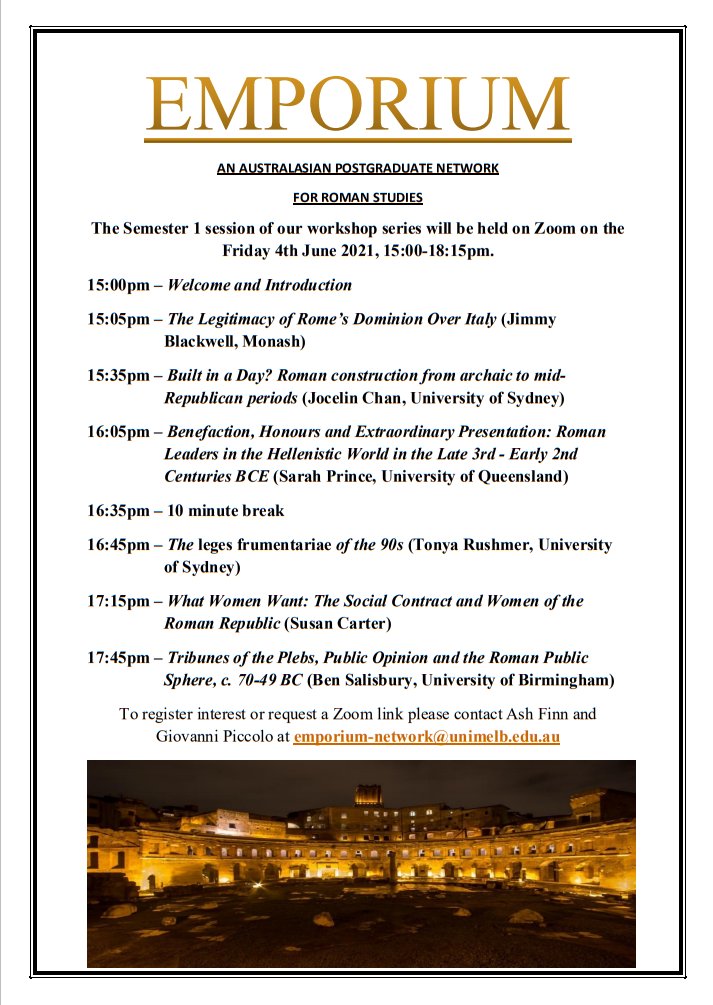 EMPORIUM

AN AUSTRALASIAN POSTGRADUATE NETWORK

FOR ROMAN STUDIES

The Semester 1 session of our workshop series will be held on Zoom on the Friday 4th June 2021, 15:00-18:15pm.

15:00pm – Welcome and Introduction

15:05pm – The Legitimacy of Rome's Dominion Over Italy (Jimmy Blackwell, Monash)

15:35pm – Built in a Day? Roman construction from archaic to mid-Republican periods (Jocelin Chan, University of Sydney)

16:05pm – Benefaction, Honours and Extraordinary Presentation: Roman Leaders in the Hellenistic World in the Late 3rd - Early 2nd Centuries BCE (Sarah Prince, University of Queensland)

16:35pm – 10 minute break

16:45pm – The leges frumentariae of the 90s (Tonya Rushmer, University of Sydney)

17:15pm – What Women Want: The Social Contract and Women of the Roman Republic (Susan Carter)

17:45pm – Tribunes of the Plebs, Public Opinion and the Roman Public Sphere, c. 70-49 BC (Ben Salisbury, University of Birmingham)

To register interest or request a Zoom link please contact Ash Finn and Giovanni Piccolo at emporium-network@unimelb.edu.au